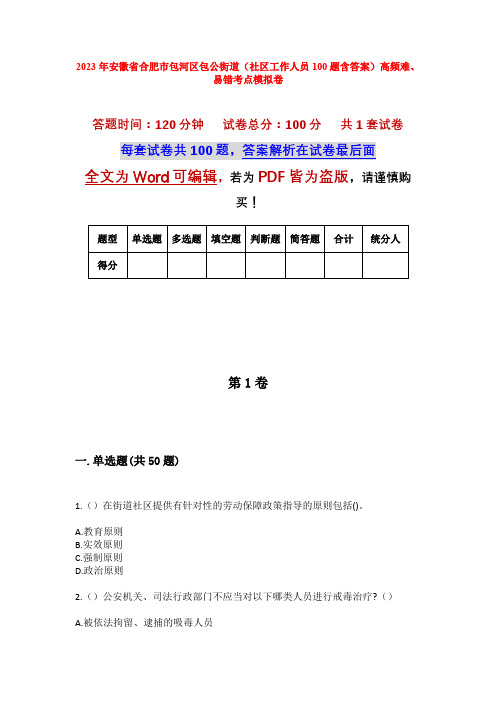 2023年安徽省合肥市包河区包公街道（社区工作人员100题含答案）高频难、易错考点模拟卷

答题时间：120分钟　试卷总分：100分　共1套试卷

每套试卷共100题，答案解析在试卷最后面

全文为Word可编辑，若为PDF皆为盗版，请谨慎购买！

| 题型 | 单选题 | 多选题 | 填空题 | 判断题 | 简答题 | 合计 | 统分人 |
|---|---|---|---|---|---|---|---|
| 得分 | | | | | | | |

第1卷

一.单选题(共50题)

1.（）在街道社区提供有针对性的劳动保障政策指导的原则包括()。

A.教育原则
B.实效原则
C.强制原则
D.政治原则

2.（）公安机关、司法行政部门不应当对以下哪类人员进行戒毒治疗？（）

A.被依法拘留、逮捕的吸毒人员